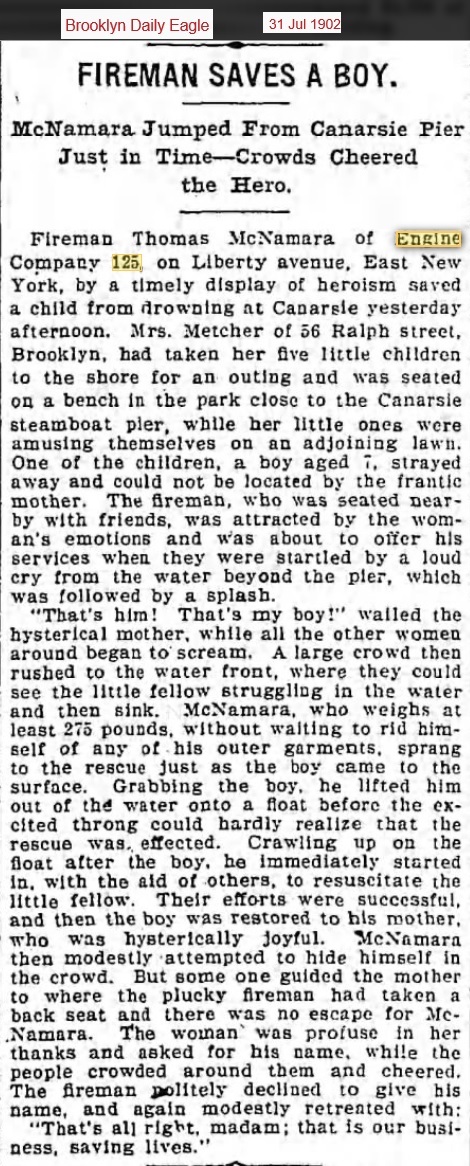 Brooklyn Daily Eagle 31 Jul 1902

FIREMAN SAVES A BOY.

McNamara Jumped From Canarsie Pier Just in Time—Crowds Cheered the Hero.

Fireman Thomas McNamara of Engine Company 125, on Liberty avenue, East New York, by a timely display of heroism saved a child from drowning at Canarsie yesterday afternoon. Mrs. Metcher of 56 Ralph street, Brooklyn, had taken her five little children to the shore for an outing and was seated on a bench in the park close to the Canarsie steamboat pier, while her little ones were amusing themselves on an adjoining lawn. One of the children, a boy aged 7, strayed away and could not be located by the frantic mother. The fireman, who was seated nearby with friends, was attracted by the woman's emotions and was about to offer his services when they were startled by a loud cry from the water beyond the pier, which was followed by a splash.

"That's him! That's my boy!" wailed the hysterical mother, while all the other women around began to scream. A large crowd then rushed to the water front, where they could see the little fellow struggling in the water and then sink. McNamara, who weighs at least 275 pounds, without waiting to rid himself of any of his outer garments, sprang to the rescue just as the boy came to the surface. Grabbing the boy, he lifted him out of the water onto a float before the excited throng could hardly realize that the rescue was effected. Crawling up on the float after the boy, he immediately started in, with the aid of others, to resuscitate the little fellow. Their efforts were successful, and then the boy was restored to his mother, who was hysterically joyful. McNamara then modestly attempted to hide himself in the crowd. But some one guided the mother to where the plucky fireman had taken a back seat and there was no escape for McNamara. The woman was profuse in her thanks and asked for his name, while the people crowded around them and cheered. The fireman politely declined to give his name, and again modestly retreated with: "That's all right, madam; that is our business, saving lives."